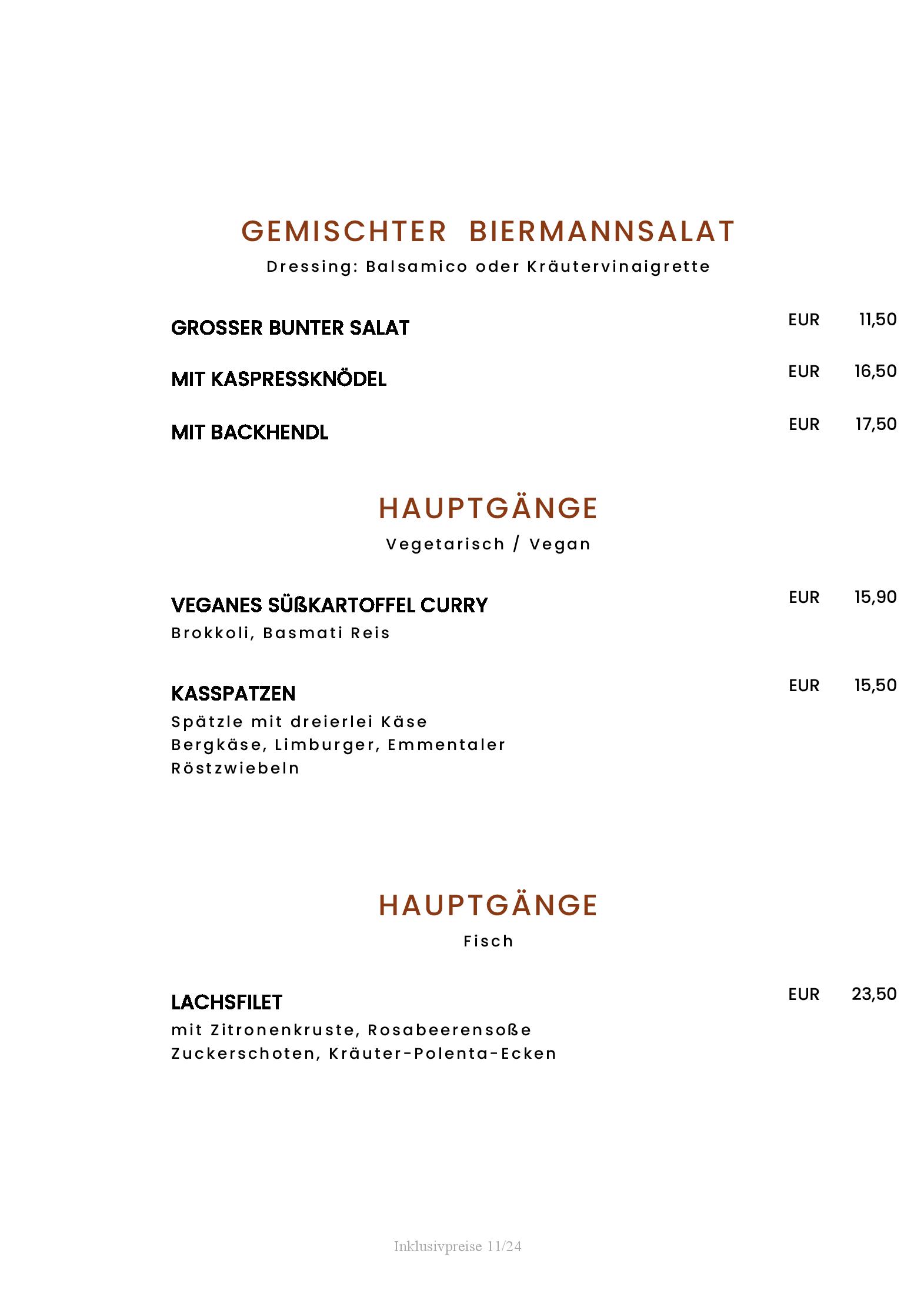 GEMISCHTER BIERMANNSALAT
Dressing: Balsamico oder Kräutervinaigrette

GROSSER BUNTER SALAT EUR 11,50

MIT KASPRESSKNÖDEL EUR 16,50

MIT BACKHENDL EUR 17,50

HAUPTGÄNGE
Vegetarisch / Vegan

VEGANES SÜßKARTOFFEL CURRY EUR 15,90
Brokkoli, Basmati Reis

KASSPATZEN EUR 15,50
Spätzle mit dreierlei Käse
Bergkäse, Limburger, Emmentaler
Röstzwiebeln

HAUPTGÄNGE
Fisch

LACHSFILET EUR 23,50
mit Zitronenkruste, Rosabeerensoße
Zuckerschoten, Kräuter-Polenta-Ecken

Inklusivpreise 11/24